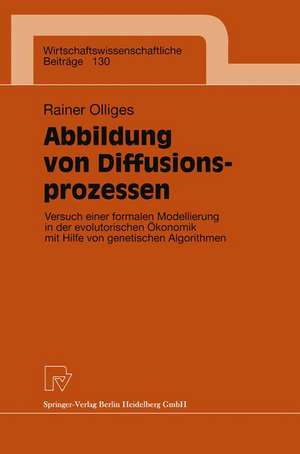 Wirtschaftswissenschaftliche
Beiträge 130

Rainer Olliges

Abbildung von Diffusionsprozessen

Versuch einer formalen Modellierung in der evolutorischen Ökonomik mit Hilfe von genetischen Algorithmen

Springer-Verlag Berlin Heidelberg GmbH